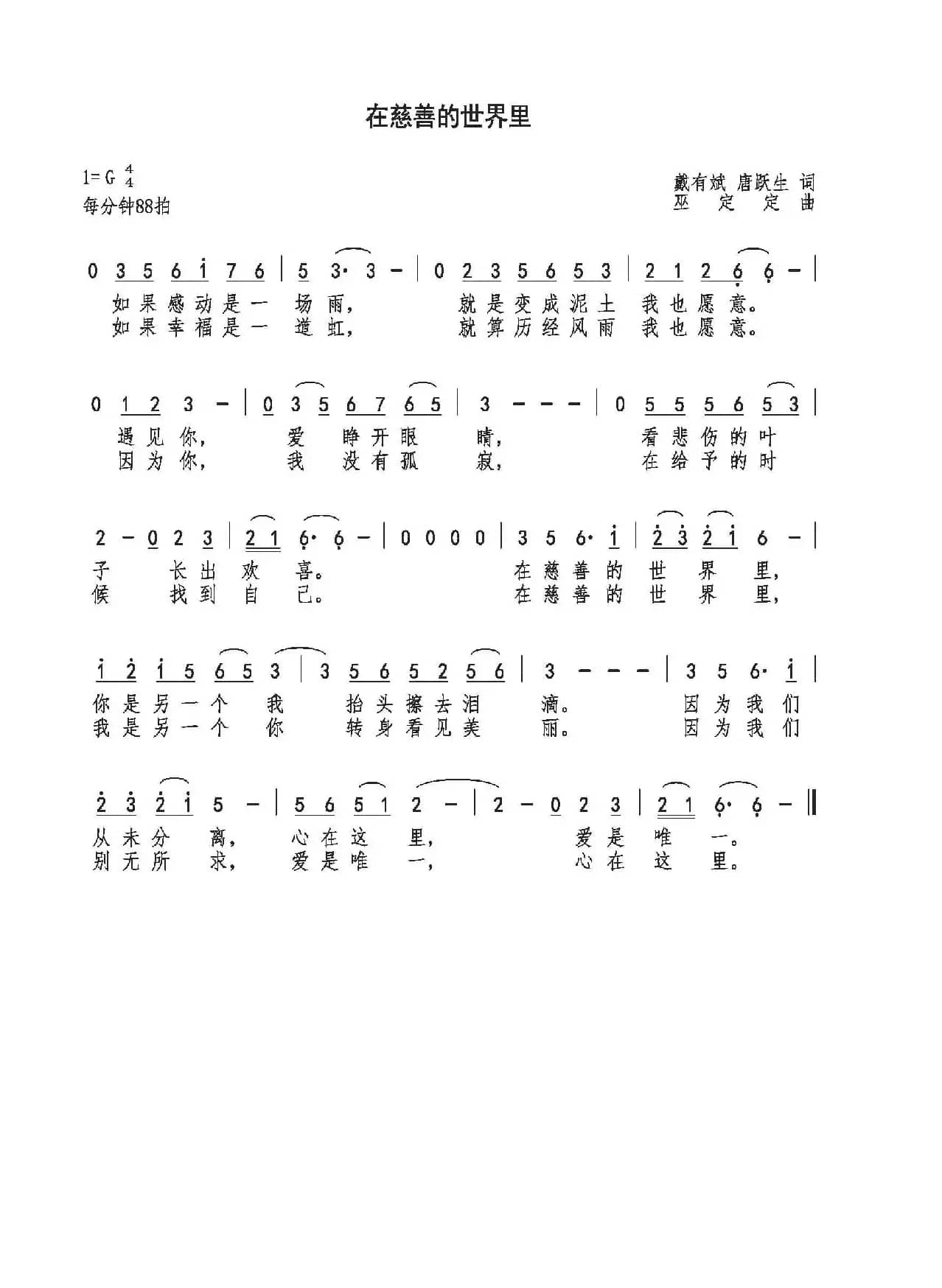 在慈善的世界里

1=G $\frac{4}{4}$
每分钟88拍

戴有斌 唐跃生 词
巫 定 定 曲

0 3 5 6 i 7 6 | 5 3· 3 - | 0 2 3 5 6 5 3 | 2 1 2 6 6 - |
如果感动是一 场 雨， 就是变成泥土 我也愿 意。
如果幸福是一 道 虹， 就算历经风雨 我也愿 意。

0 1 2 3 - | 0 3 5 6 7 6 5 | 3 - - - | 0 5 5 5 6 5 3 |
遇见你， 爱 睁开眼 睛， 看悲伤的叶
因为你， 我 没有孤 寂， 在给予的时

2 - 0 2 3 | 2 1 6· 6 - | 0 0 0 0 | 3 5 6· i | 2 3 2 i 6 - |
子 长出 欢 喜。 在慈善的 世 界 里，
候 找到 自 己。 在慈善的 世 界 里，

i 2 i 5 6 5 3 | 3 5 6 5 2 5 6 | 3 - - - | 3 5 6· i |
你是另一个 我 抬头擦去泪 滴。 因为我们
我是另一个 你 转身看见美 丽。 因为我们

2 3 2 i 5 - | 5 6 5 1 2 - | 2 - 0 2 3 | 2 1 6· 6 - ‖
从未分 离， 心在这 里， 爱是 唯 一。
别无所 求， 爱是唯 一， 心在 这 里。